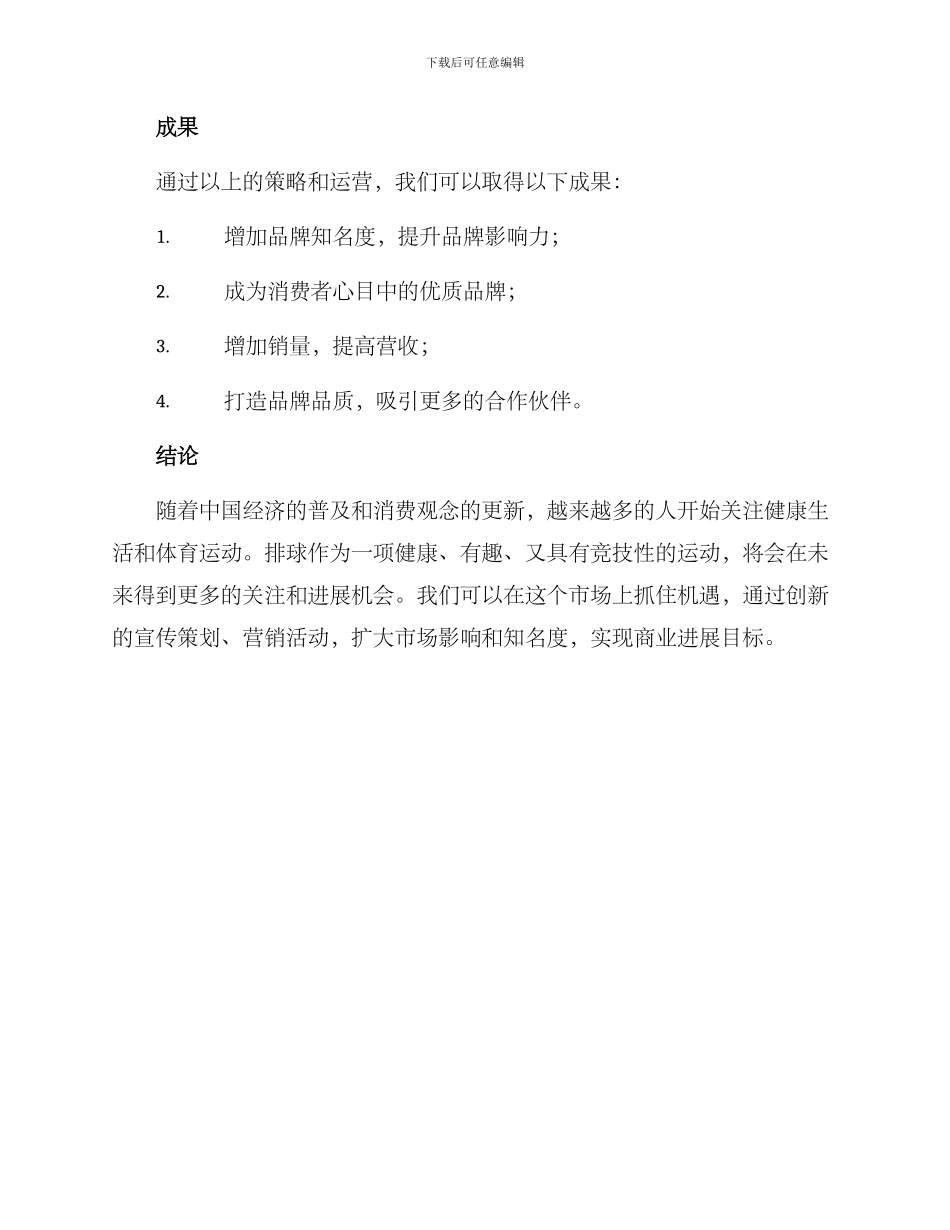 下载后可任意编辑

成果

通过以上的策略和运营，我们可以取得以下成果：

1. 增加品牌知名度，提升品牌影响力；

2. 成为消费者心目中的优质品牌；

3. 增加销量，提高营收；

4. 打造品牌品质，吸引更多的合作伙伴。

结论

随着中国经济的普及和消费观念的更新，越来越多的人开始关注健康生活和体育运动。排球作为一项健康、有趣、又具有竞技性的运动，将会在未来得到更多的关注和进展机会。我们可以在这个市场上抓住机遇，通过创新的宣传策划、营销活动，扩大市场影响和知名度，实现商业进展目标。